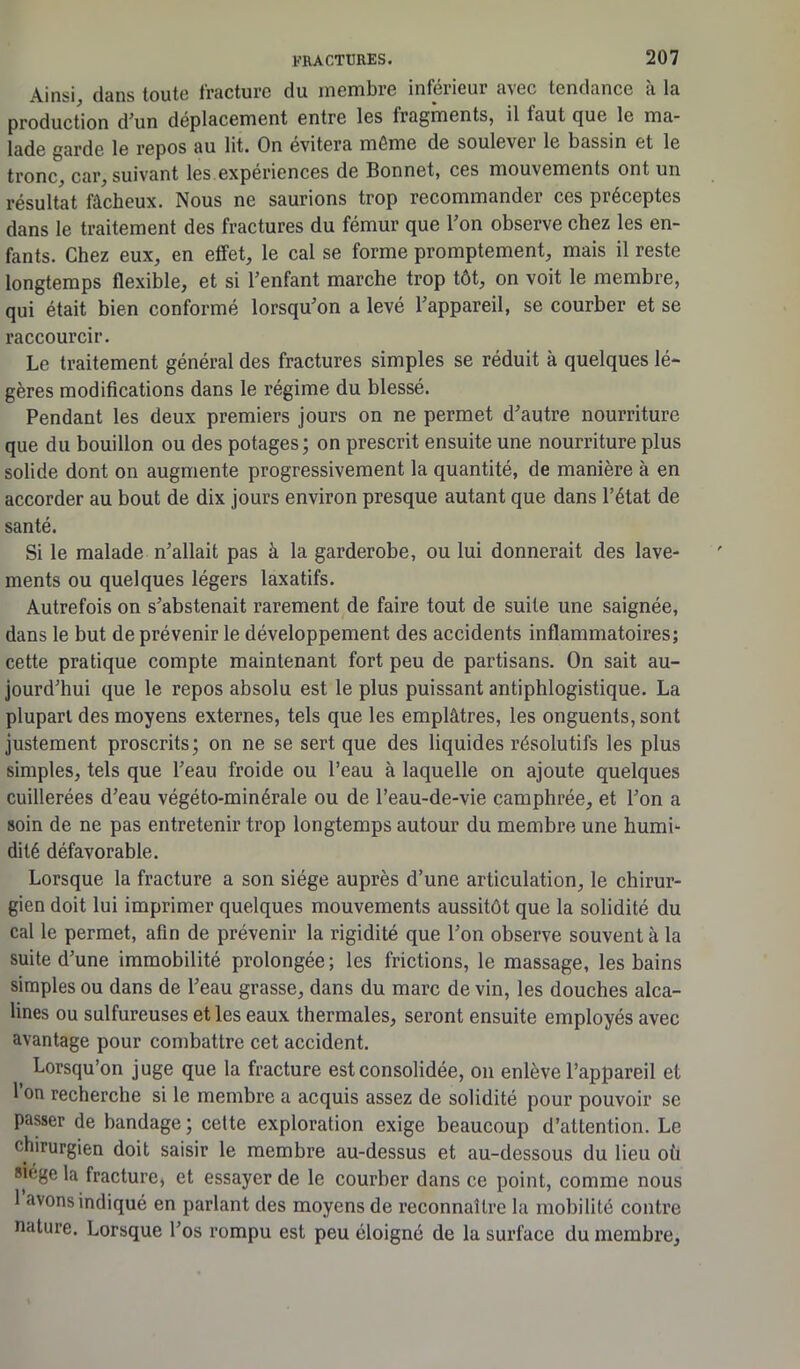 FRACTURES. 207

Ainsi, dans toute fracture du membre inférieur avec tendance à la production d'un déplacement entre les fragments, il faut que le malade garde le repos au lit. On évitera même de soulever le bassin et le tronc, car, suivant les expériences de Bonnet, ces mouvements ont un résultat fâcheux. Nous ne saurions trop recommander ces préceptes dans le traitement des fractures du fémur que l'on observe chez les enfants. Chez eux, en effet, le cal se forme promptement, mais il reste longtemps flexible, et si l'enfant marche trop tôt, on voit le membre, qui était bien conformé lorsqu'on a levé l'appareil, se courber et se raccourcir.

Le traitement général des fractures simples se réduit à quelques légères modifications dans le régime du blessé.

Pendant les deux premiers jours on ne permet d'autre nourriture que du bouillon ou des potages; on prescrit ensuite une nourriture plus solide dont on augmente progressivement la quantité, de manière à en accorder au bout de dix jours environ presque autant que dans l'état de santé.

Si le malade n'allait pas à la garderobe, ou lui donnerait des lavements ou quelques légers laxatifs.

Autrefois on s'abstenait rarement de faire tout de suite une saignée, dans le but de prévenir le développement des accidents inflammatoires; cette pratique compte maintenant fort peu de partisans. On sait aujourd'hui que le repos absolu est le plus puissant antiphlogistique. La plupart des moyens externes, tels que les emplâtres, les onguents, sont justement proscrits; on ne se sert que des liquides résolutifs les plus simples, tels que l'eau froide ou l'eau à laquelle on ajoute quelques cuillerées d'eau végéto-minérale ou de l'eau-de-vie camphrée, et l'on a soin de ne pas entretenir trop longtemps autour du membre une humidité défavorable.

Lorsque la fracture a son siége auprès d'une articulation, le chirurgien doit lui imprimer quelques mouvements aussitôt que la solidité du cal le permet, afin de prévenir la rigidité que l'on observe souvent à la suite d'une immobilité prolongée; les frictions, le massage, les bains simples ou dans de l'eau grasse, dans du marc de vin, les douches alcalines ou sulfureuses et les eaux thermales, seront ensuite employés avec avantage pour combattre cet accident.

Lorsqu'on juge que la fracture est consolidée, on enlève l'appareil et l'on recherche si le membre a acquis assez de solidité pour pouvoir se passer de bandage; cette exploration exige beaucoup d'attention. Le chirurgien doit saisir le membre au-dessus et au-dessous du lieu où siége la fracture, et essayer de le courber dans ce point, comme nous l'avons indiqué en parlant des moyens de reconnaître la mobilité contre nature. Lorsque l'os rompu est peu éloigné de la surface du membre,